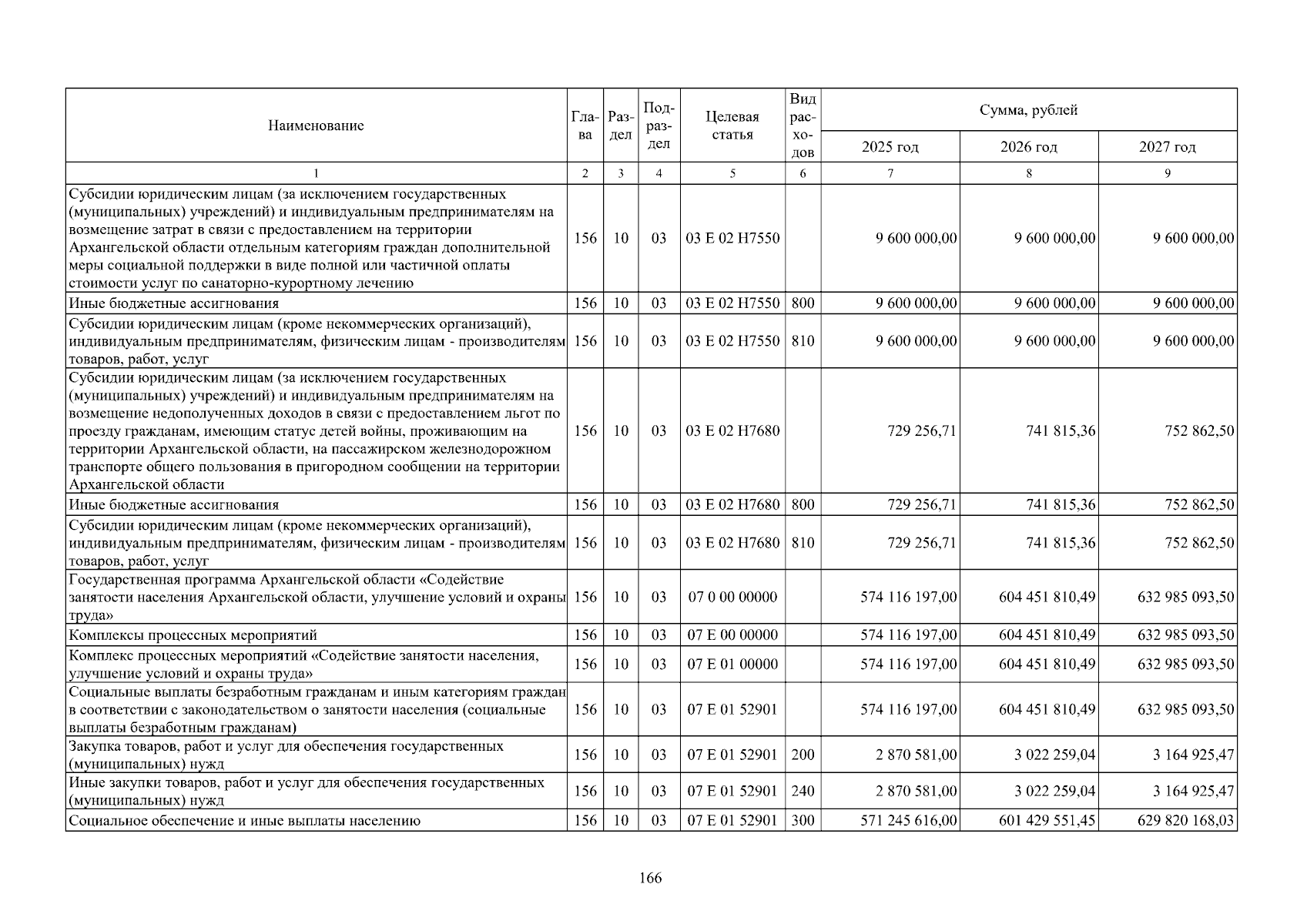 | Наименование | Глава | Раздел | Подраздел | Целевая статья | Вид расходов | Сумма, рублей | | |
|---|---|---|---|---|---|---|---|---|
| | | | | | | 2025 год | 2026 год | 2027 год |
| 1 | 2 | 3 | 4 | 5 | 6 | 7 | 8 | 9 |
| Субсидии юридическим лицам (за исключением государственных (муниципальных) учреждений) и индивидуальным предпринимателям на возмещение затрат в связи с предоставлением на территории Архангельской области отдельным категориям граждан дополнительной меры социальной поддержки в виде полной или частичной оплаты стоимости услуг по санаторно-курортному лечению | 156 | 10 | 03 | 03 Е 02 Н7550 | | 9 600 000,00 | 9 600 000,00 | 9 600 000,00 |
| Иные бюджетные ассигнования | 156 | 10 | 03 | 03 Е 02 Н7550 | 800 | 9 600 000,00 | 9 600 000,00 | 9 600 000,00 |
| Субсидии юридическим лицам (кроме некоммерческих организаций), индивидуальным предпринимателям, физическим лицам - производителям товаров, работ, услуг | 156 | 10 | 03 | 03 Е 02 Н7550 | 810 | 9 600 000,00 | 9 600 000,00 | 9 600 000,00 |
| Субсидии юридическим лицам (за исключением государственных (муниципальных) учреждений) и индивидуальным предпринимателям на возмещение недополученных доходов в связи с предоставлением льгот по проезду гражданам, имеющим статус детей войны, проживающим на территории Архангельской области, на пассажирском железнодорожном транспорте общего пользования в пригородном сообщении на территории Архангельской области | 156 | 10 | 03 | 03 Е 02 Н7680 | | 729 256,71 | 741 815,36 | 752 862,50 |
| Иные бюджетные ассигнования | 156 | 10 | 03 | 03 Е 02 Н7680 | 800 | 729 256,71 | 741 815,36 | 752 862,50 |
| Субсидии юридическим лицам (кроме некоммерческих организаций), индивидуальным предпринимателям, физическим лицам - производителям товаров, работ, услуг | 156 | 10 | 03 | 03 Е 02 Н7680 | 810 | 729 256,71 | 741 815,36 | 752 862,50 |
| Государственная программа Архангельской области «Содействие занятости населения Архангельской области, улучшение условий и охраны труда» | 156 | 10 | 03 | 07 0 00 00000 | | 574 116 197,00 | 604 451 810,49 | 632 985 093,50 |
| Комплексы процессных мероприятий | 156 | 10 | 03 | 07 Е 00 00000 | | 574 116 197,00 | 604 451 810,49 | 632 985 093,50 |
| Комплекс процессных мероприятий «Содействие занятости населения, улучшение условий и охраны труда» | 156 | 10 | 03 | 07 Е 01 00000 | | 574 116 197,00 | 604 451 810,49 | 632 985 093,50 |
| Социальные выплаты безработным гражданам и иным категориям граждан в соответствии с законодательством о занятости населения (социальные выплаты безработным гражданам) | 156 | 10 | 03 | 07 Е 01 52901 | | 574 116 197,00 | 604 451 810,49 | 632 985 093,50 |
| Закупка товаров, работ и услуг для обеспечения государственных (муниципальных) нужд | 156 | 10 | 03 | 07 Е 01 52901 | 200 | 2 870 581,00 | 3 022 259,04 | 3 164 925,47 |
| Иные закупки товаров, работ и услуг для обеспечения государственных (муниципальных) нужд | 156 | 10 | 03 | 07 Е 01 52901 | 240 | 2 870 581,00 | 3 022 259,04 | 3 164 925,47 |
| Социальное обеспечение и иные выплаты населению | 156 | 10 | 03 | 07 Е 01 52901 | 300 | 571 245 616,00 | 601 429 551,45 | 629 820 168,03 |

166